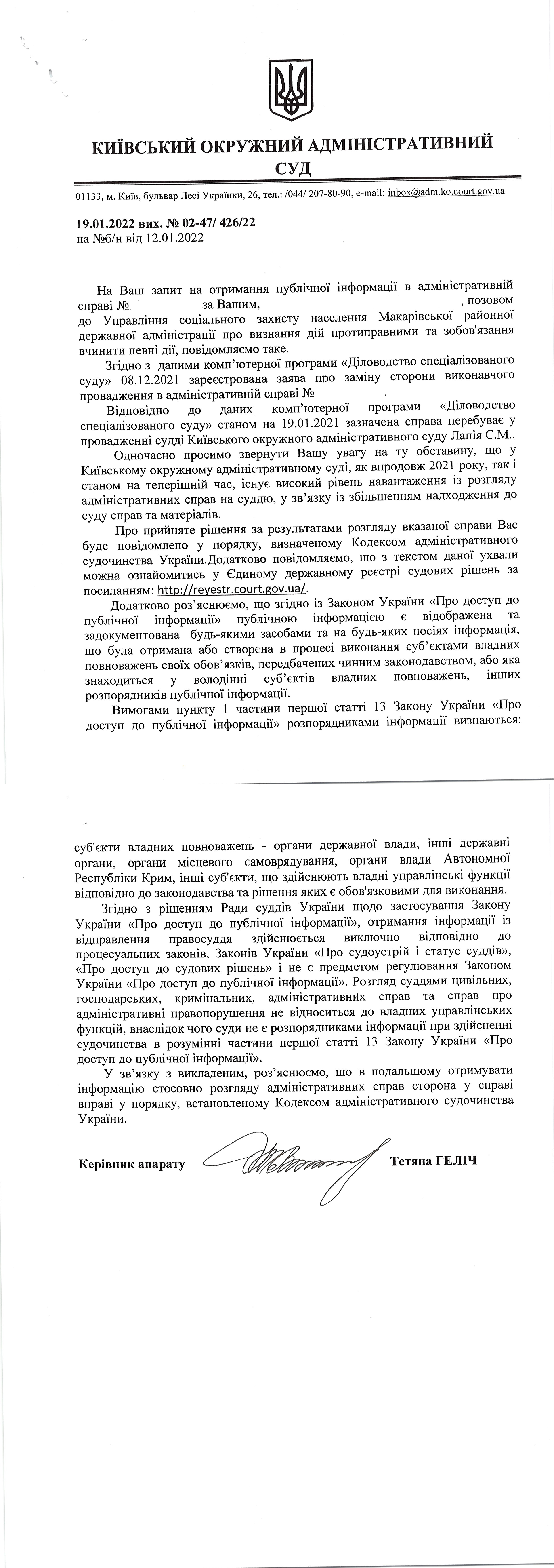 КИЇВСЬКИЙ ОКРУЖНИЙ АДМІНІСТРАТИВНИЙ СУД

01133, м. Київ, бульвар Лесі Українки, 26, тел.: /044/ 207-80-90, e-mail: inbox@adm.ko.court.gov.ua

19.01.2022 вих. № 02-47/ 426/22
на №б/н від 12.01.2022

На Ваш запит на отримання публічної інформації в адміністративній справі № за Вашим, , позовом до Управління соціального захисту населення Макарівської районної державної адміністрації про визнання дій протиправними та зобов'язання вчинити певні дії, повідомляємо таке.

Згідно з даними комп'ютерної програми «Діловодство спеціалізованого суду» 08.12.2021 зареєстрована заява про заміну сторони виконавчого провадження в адміністративній справі №

Відповідно до даних комп'ютерної програми «Діловодство спеціалізованого суду» станом на 19.01.2021 зазначена справа перебуває у провадженні судді Київського окружного адміністративного суду Лапія С.М..

Одночасно просимо звернути Вашу увагу на ту обставину, що у Київському окружному адміністративному суді, як впродовж 2021 року, так і станом на теперішній час, існує високий рівень навантаження із розгляду адміністративних справ на суддю, у зв'язку із збільшенням надходження до суду справ та матеріалів.

Про прийняте рішення за результатами розгляду вказаної справи Вас буде повідомлено у порядку, визначеному Кодексом адміністративного судочинства України.Додатково повідомляємо, що з текстом даної ухвали можна ознайомитись у Єдиному державному реєстрі судових рішень за посиланням: http://reyestr.court.gov.ua/.

Додатково роз'яснюємо, що згідно із Законом України «Про доступ до публічної інформації» публічною інформацією є відображена та задокументована будь-якими засобами та на будь-яких носіях інформація, що була отримана або створена в процесі виконання суб'єктами владних повноважень своїх обов'язків, передбачених чинним законодавством, або яка знаходиться у володінні суб'єктів владних повноважень, інших розпорядників публічної інформації.

Вимогами пункту 1 частини першої статті 13 Закону України «Про доступ до публічної інформації» розпорядниками інформації визнаються: суб'єкти владних повноважень - органи державної влади, інші державні органи, органи місцевого самоврядування, органи влади Автономної Республіки Крим, інші суб'єкти, що здійснюють владні управлінські функції відповідно до законодавства та рішення яких є обов'язковими для виконання.

Згідно з рішенням Ради суддів України щодо застосування Закону України «Про доступ до публічної інформації», отримання інформації із відправлення правосуддя здійснюється виключно відповідно до процесуальних законів, Законів України «Про судоустрій і статус суддів», «Про доступ до судових рішень» і не є предметом регулювання Законом України «Про доступ до публічної інформації». Розгляд суддями цивільних, господарських, кримінальних, адміністративних справ та справ про адміністративні правопорушення не відноситься до владних управлінських функцій, внаслідок чого суди не є розпорядниками інформації при здійсненні судочинства в розумінні частини першої статті 13 Закону України «Про доступ до публічної інформації».

У зв'язку з викладеним, роз'яснюємо, що в подальшому отримувати інформацію стосовно розгляду адміністративних справ сторона у справі вправі у порядку, встановленому Кодексом адміністративного судочинства України.

Керівник апарату Тетяна ГЕЛІЧ